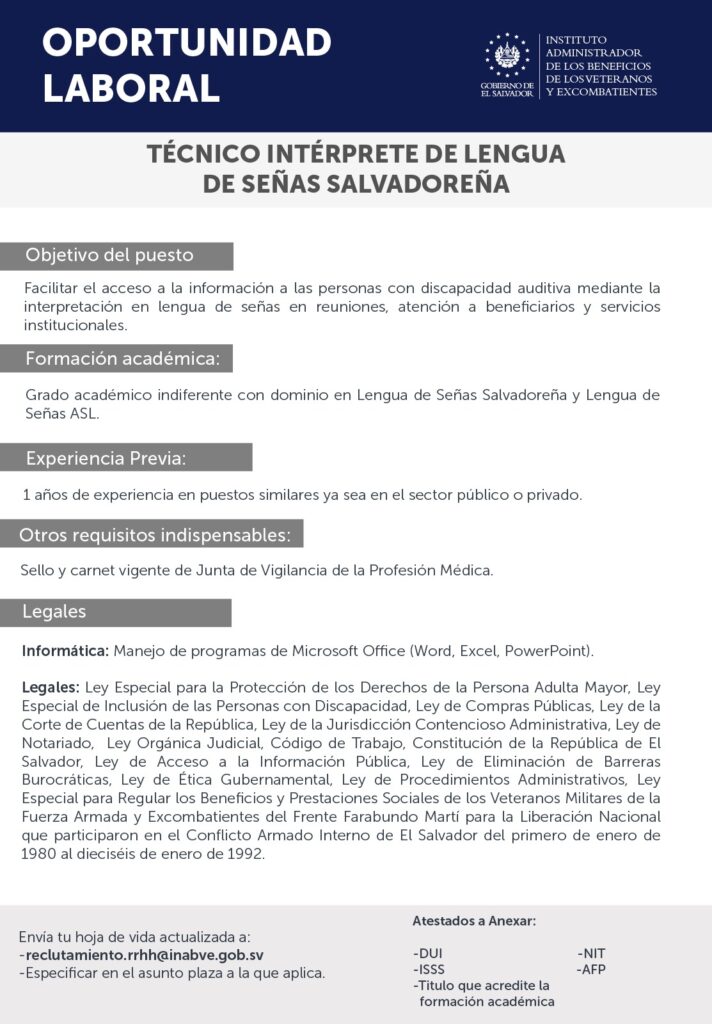 OPORTUNIDAD LABORAL

GOBIERNO DE EL SALVADOR

INSTITUTO ADMINISTRADOR DE LOS BENEFICIOS DE LOS VETERANOS Y EXCOMBATIENTES

TÉCNICO INTÉRPRETE DE LENGUA DE SEÑAS SALVADOREÑA

Objetivo del puesto

Facilitar el acceso a la información a las personas con discapacidad auditiva mediante la interpretación en lengua de señas en reuniones, atención a beneficiarios y servicios institucionales.

Formación académica:

Grado académico indiferente con dominio en Lengua de Señas Salvadoreña y Lengua de Señas ASL.

Experiencia Previa:

1 años de experiencia en puestos similares ya sea en el sector público o privado.

Otros requisitos indispensables:

Sello y carnet vigente de Junta de Vigilancia de la Profesión Médica.

Legales

Informática: Manejo de programas de Microsoft Office (Word, Excel, PowerPoint).

Legales: Ley Especial para la Protección de los Derechos de la Persona Adulta Mayor, Ley Especial de Inclusión de las Personas con Discapacidad, Ley de Compras Públicas, Ley de la Corte de Cuentas de la República, Ley de la Jurisdicción Contencioso Administrativa, Ley de Notariado, Ley Orgánica Judicial, Código de Trabajo, Constitución de la República de El Salvador, Ley de Acceso a la Información Pública, Ley de Eliminación de Barreras Burocráticas, Ley de Ética Gubernamental, Ley de Procedimientos Administrativos, Ley Especial para Regular los Beneficios y Prestaciones Sociales de los Veteranos Militares de la Fuerza Armada y Excombatientes del Frente Farabundo Martí para la Liberación Nacional que participaron en el Conflicto Armado Interno de El Salvador del primero de enero de 1980 al dieciséis de enero de 1992.

Envía tu hoja de vida actualizada a:
-reclutamiento.rrhh@inabve.gob.sv
-Especificar en el asunto plaza a la que aplica.

Atestados a Anexar:

-DUI
-ISSS
-Titulo que acredite la formación académica
-NIT
-AFP